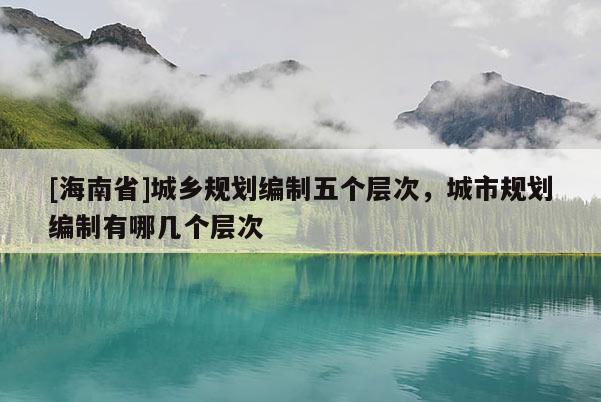 [海南省]城乡规划编制五个层次，城市规划编制有哪几个层次